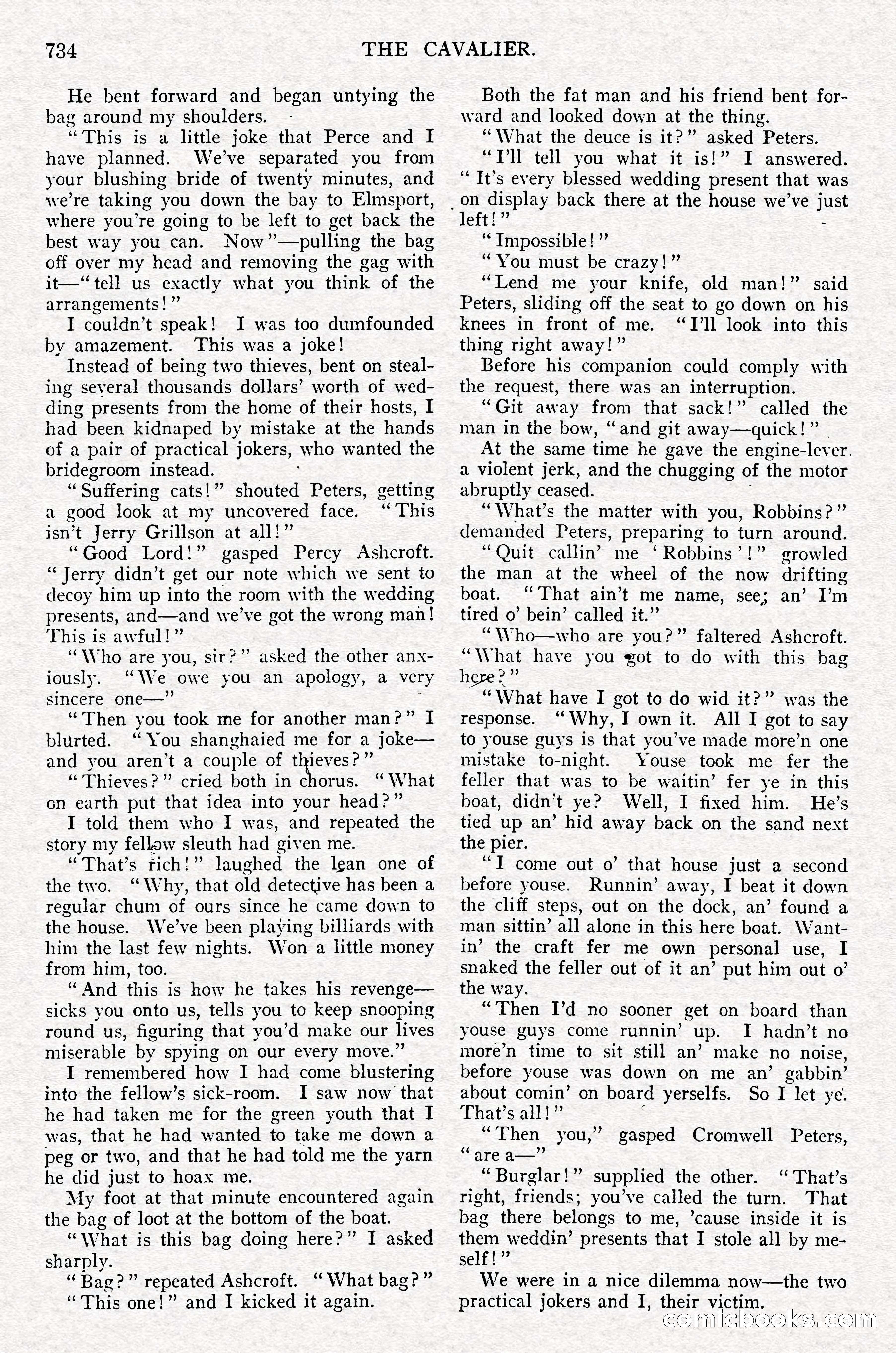 734 THE CAVALIER.

He bent forward and began untying the bag around my shoulders.

"This is a little joke that Perce and I have planned. We've separated you from your blushing bride of twenty minutes, and we're taking you down the bay to Elmsport, where you're going to be left to get back the best way you can. Now"—pulling the bag off over my head and removing the gag with it—"tell us exactly what you think of the arrangements!"

I couldn't speak! I was too dumfounded by amazement. This was a joke!

Instead of being two thieves, bent on stealing several thousands dollars' worth of wedding presents from the home of their hosts, I had been kidnaped by mistake at the hands of a pair of practical jokers, who wanted the bridegroom instead.

"Suffering cats!" shouted Peters, getting a good look at my uncovered face. "This isn't Jerry Grillson at all!"

"Good Lord!" gasped Percy Ashcroft. "Jerry didn't get our note which we sent to decoy him up into the room with the wedding presents, and—and we've got the wrong man! This is awful!"

"Who are you, sir?" asked the other anxiously. "We owe you an apology, a very sincere one—"

"Then you took me for another man?" I blurted. "You shanghaied me for a joke—and you aren't a couple of thieves?"

"Thieves?" cried both in chorus. "What on earth put that idea into your head?"

I told them who I was, and repeated the story my fellow sleuth had given me.

"That's rich!" laughed the lean one of the two. "Why, that old detective has been a regular chum of ours since he came down to the house. We've been playing billiards with him the last few nights. Won a little money from him, too.

"And this is how he takes his revenge—sicks you onto us, tells you to keep snooping round us, figuring that you'd make our lives miserable by spying on our every move."

I remembered how I had come blustering into the fellow's sick-room. I saw now that he had taken me for the green youth that I was, that he had wanted to take me down a peg or two, and that he had told me the yarn he did just to hoax me.

My foot at that minute encountered again the bag of loot at the bottom of the boat.

"What is this bag doing here?" I asked sharply.

"Bag?" repeated Ashcroft. "What bag?"

"This one!" and I kicked it again.

Both the fat man and his friend bent forward and looked down at the thing.

"What the deuce is it?" asked Peters.

"I'll tell you what it is!" I answered. "It's every blessed wedding present that was on display back there at the house we've just left!"

"Impossible!"

"You must be crazy!"

"Lend me your knife, old man!" said Peters, sliding off the seat to go down on his knees in front of me. "I'll look into this thing right away!"

Before his companion could comply with the request, there was an interruption.

"Git away from that sack!" called the man in the bow, "and git away—quick!"

At the same time he gave the engine-lever a violent jerk, and the chugging of the motor abruptly ceased.

"What's the matter with you, Robbins?" demanded Peters, preparing to turn around.

"Quit callin' me 'Robbins'!" growled the man at the wheel of the now drifting boat. "That ain't me name, see; an' I'm tired o' bein' called it."

"Who—who are you?" faltered Ashcroft. "What have you got to do with this bag here?"

"What have I got to do wid it?" was the response. "Why, I own it. All I got to say to youse guys is that you've made more'n one mistake to-night. Youse took me fer the feller that was to be waitin' fer ye in this boat, didn't ye? Well, I fixed him. He's tied up an' hid away back on the sand next the pier.

"I come out o' that house just a second before youse. Runnin' away, I beat it down the cliff steps, out on the dock, an' found a man sittin' all alone in this here boat. Wantin' the craft fer me own personal use, I snaked the feller out of it an' put him out o' the way.

"Then I'd no sooner get on board than youse guys come runnin' up. I hadn't no more'n time to sit still an' make no noise, before youse was down on me an' gabbin' about comin' on board yerselfs. So I let ye. That's all!"

"Then you," gasped Cromwell Peters, "are a—"

"Burglar!" supplied the other. "That's right, friends; you've called the turn. That bag there belongs to me, 'cause inside it is them weddin' presents that I stole all by meself!"

We were in a nice dilemma now—the two practical jokers and I, their victim.

comicbooks.com